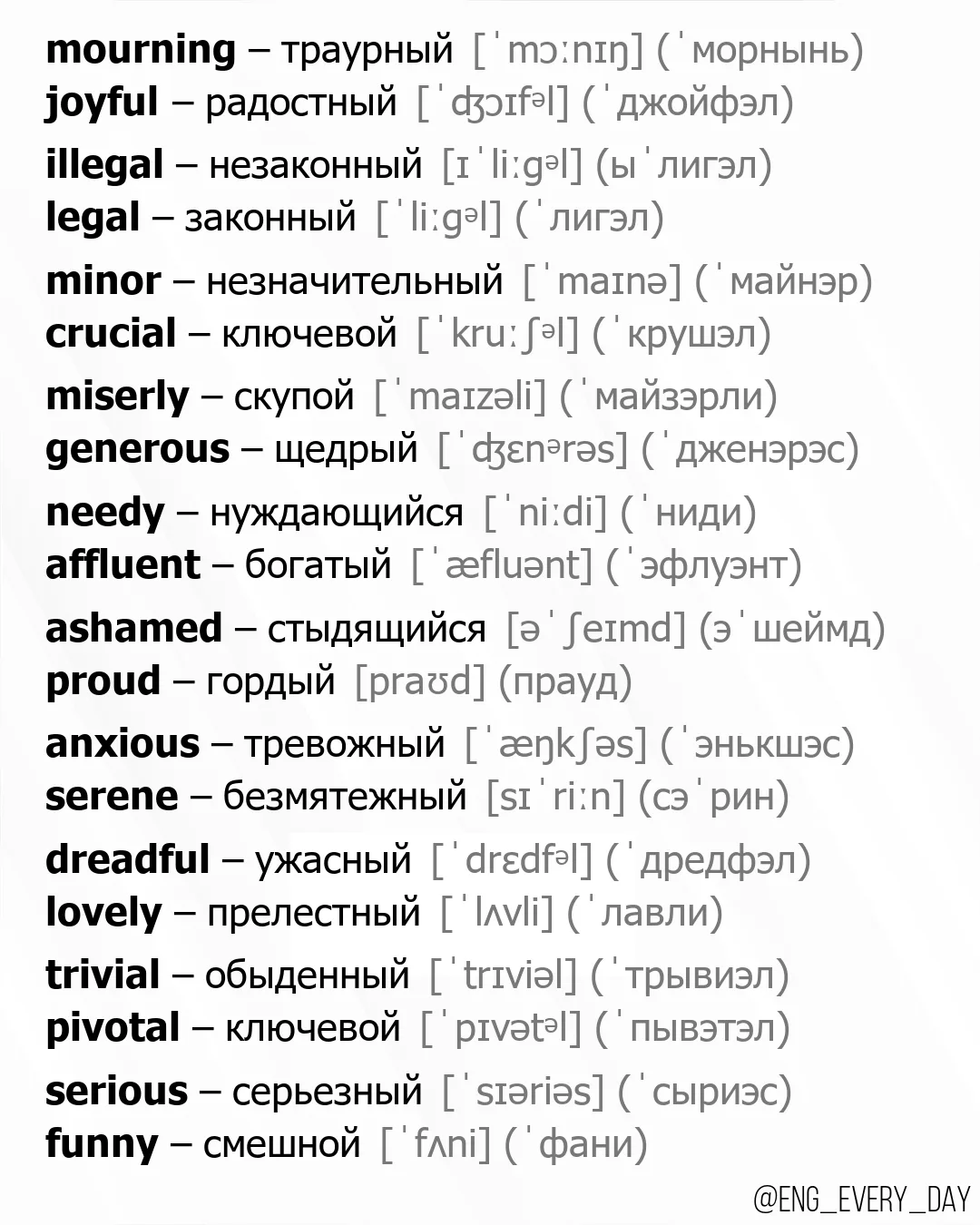 mourning – траурный [ˈmɔːnɪŋ] (ˈморнынь)
joyful – радостный [ˈʤɔɪfᵊl] (ˈджойфэл)

illegal – незаконный [ɪˈliːgᵊl] (ыˈлигэл)
legal – законный [ˈliːgᵊl] (ˈлигэл)

minor – незначительный [ˈmaɪnə] (ˈмайнэр)
crucial – ключевой [ˈkruːʃᵊl] (ˈкрушэл)

miserly – скупой [ˈmaɪzəli] (ˈмайзэрли)
generous – щедрый [ˈʤɛnᵊrəs] (ˈдженэрэс)

needy – нуждающийся [ˈniːdi] (ˈниди)
affluent – богатый [ˈæfluənt] (ˈэфлуэнт)

ashamed – стыдящийся [əˈʃeɪmd] (эˈшеймд)
proud – гордый [praʊd] (прауд)

anxious – тревожный [ˈæŋkʃəs] (ˈэнькшэс)
serene – безмятежный [sɪˈriːn] (сэˈрин)

dreadful – ужасный [ˈdrɛdfᵊl] (ˈдредфэл)
lovely – прелестный [ˈlʌvli] (ˈлавли)

trivial – обыденный [ˈtrɪviəl] (ˈтрывиэл)
pivotal – ключевой [ˈpɪvətᵊl] (ˈпывэтэл)

serious – серьезный [ˈsɪəriəs] (ˈсыриэс)
funny – смешной [ˈfʌni] (ˈфани)

@ENG_EVERY_DAY